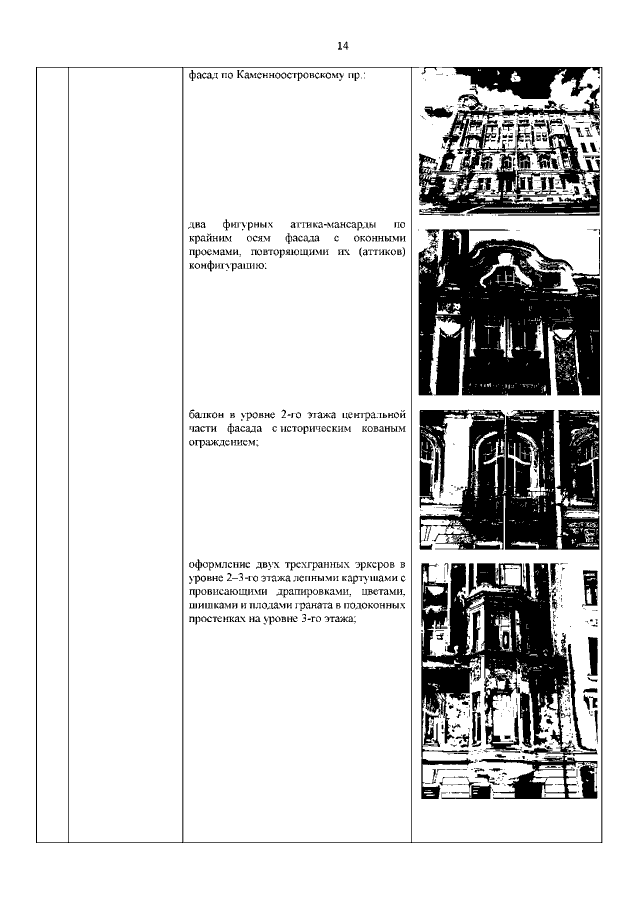 14

фасад по Каменноостровскому пр.:

два фигурных аттика-мансарды по крайним осям фасада с оконными проемами, повторяющими их (аттиков) конфигурацию;

балкон в уровне 2-го этажа центральной части фасада с историческим кованым ограждением;

оформление двух трехгранных эркеров в уровне 2–3-го этажа лепными картушами с провисающими драпировками, цветами, шишками и плодами граната в подоконных простенках на уровне 3-го этажа;